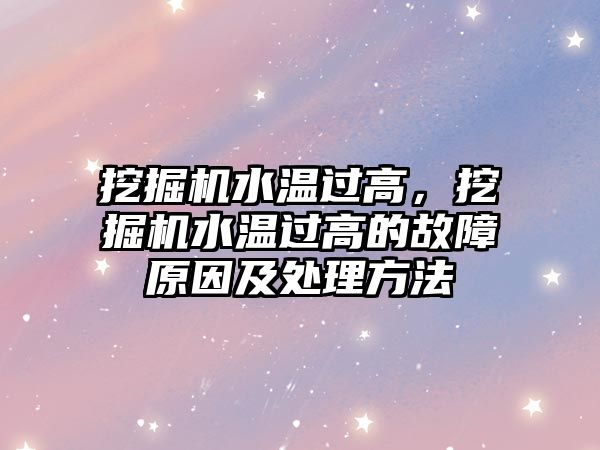 挖掘机水温过高，挖掘机水温过高的故障原因及处理方法